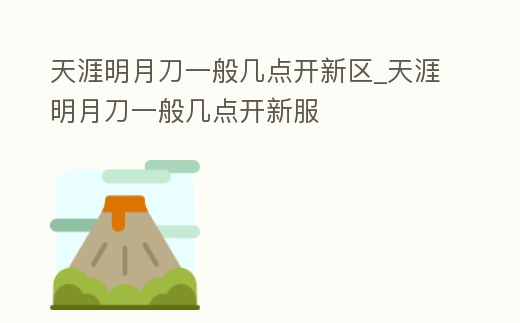 天涯明月刀一般几点开新区_天涯明月刀一般几点开新服